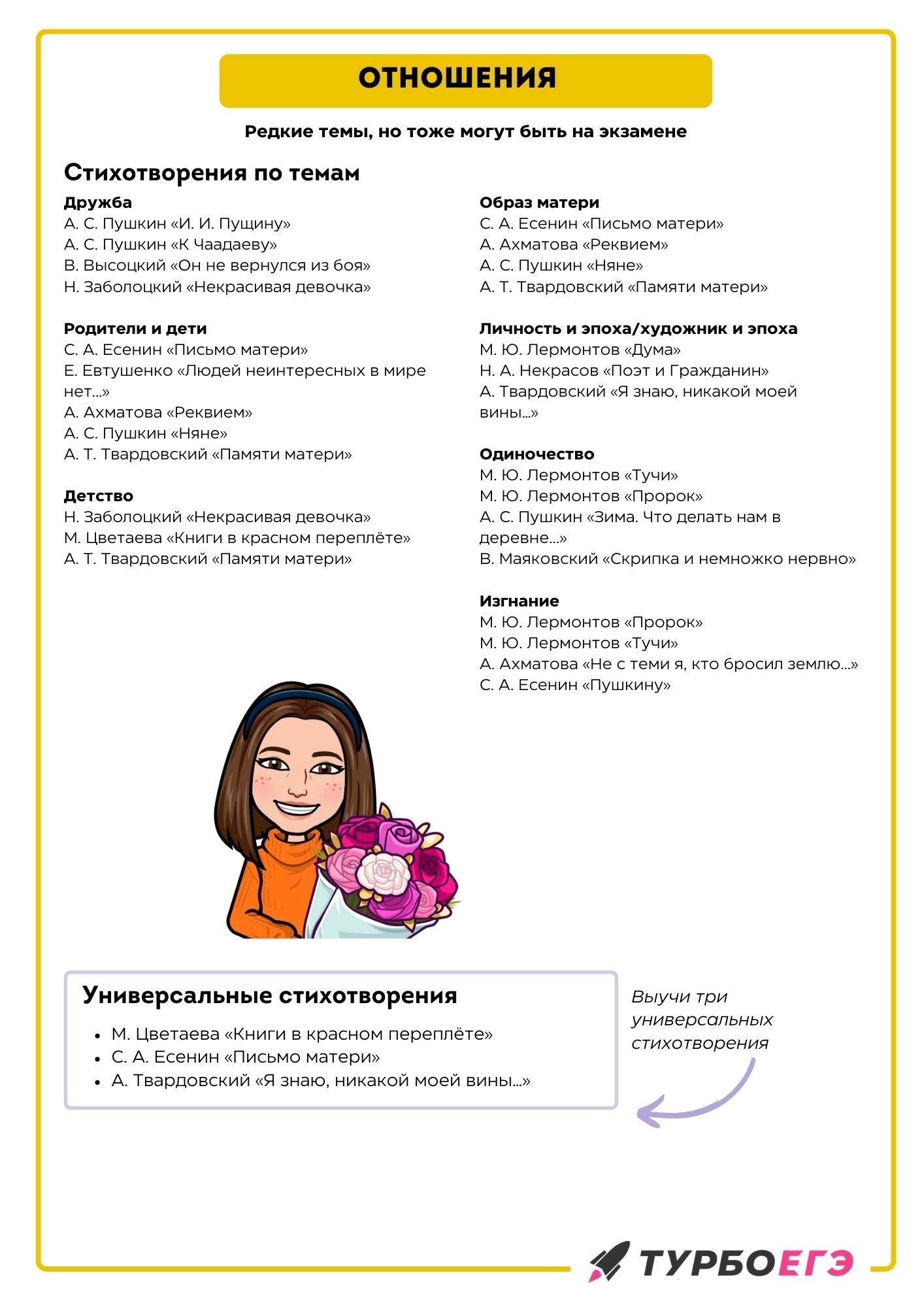 ОТНОШЕНИЯ

Редкие темы, но тоже могут быть на экзамене

Стихотворения по темам

Дружба
А. С. Пушкин «И. И. Пущину»
А. С. Пушкин «К Чаадаеву»
В. Высоцкий «Он не вернулся из боя»
Н. Заболоцкий «Некрасивая девочка»

Родители и дети
С. А. Есенин «Письмо матери»
Е. Евтушенко «Людей неинтересных в мире нет...»
А. Ахматова «Реквием»
А. С. Пушкин «Няне»
А. Т. Твардовский «Памяти матери»

Детство
Н. Заболоцкий «Некрасивая девочка»
М. Цветаева «Книги в красном переплёте»
А. Т. Твардовский «Памяти матери»

Образ матери
С. А. Есенин «Письмо матери»
А. Ахматова «Реквием»
А. С. Пушкин «Няне»
А. Т. Твардовский «Памяти матери»

Личность и эпоха/художник и эпоха
М. Ю. Лермонтов «Дума»
Н. А. Некрасов «Поэт и Гражданин»
А. Твардовский «Я знаю, никакой моей вины...»

Одиночество
М. Ю. Лермонтов «Тучи»
М. Ю. Лермонтов «Пророк»
А. С. Пушкин «Зима. Что делать нам в деревне...»
В. Маяковский «Скрипка и немножко нервно»

Изгнание
М. Ю. Лермонтов «Пророк»
М. Ю. Лермонтов «Тучи»
А. Ахматова «Не с теми я, кто бросил землю...»
С. А. Есенин «Пушкину»

Универсальные стихотворения
• М. Цветаева «Книги в красном переплёте»
• С. А. Есенин «Письмо матери»
• А. Твардовский «Я знаю, никакой моей вины...»

Выучи три универсальных стихотворения

ТУРБОЕГЭ